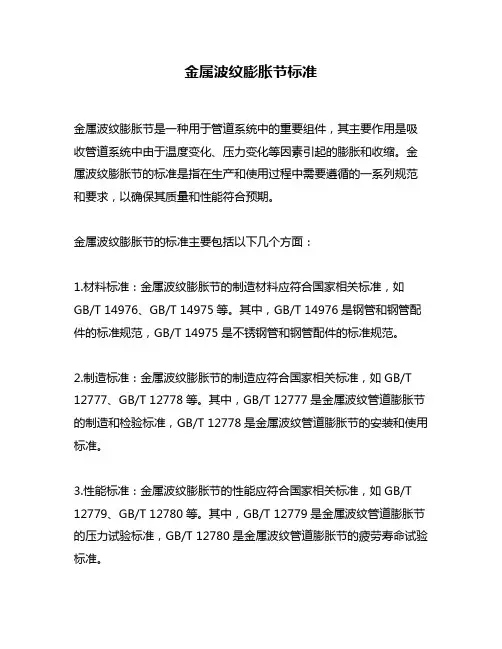 金属波纹膨胀节标准

金属波纹膨胀节是一种用于管道系统中的重要组件，其主要作用是吸收管道系统中由于温度变化、压力变化等因素引起的膨胀和收缩。金属波纹膨胀节的标准是指在生产和使用过程中需要遵循的一系列规范和要求，以确保其质量和性能符合预期。

金属波纹膨胀节的标准主要包括以下几个方面：

1.材料标准：金属波纹膨胀节的制造材料应符合国家相关标准，如 GB/T 14976、GB/T 14975 等。其中，GB/T 14976 是钢管和钢管配件的标准规范，GB/T 14975 是不锈钢管和钢管配件的标准规范。

2.制造标准：金属波纹膨胀节的制造应符合国家相关标准，如 GB/T 12777、GB/T 12778 等。其中，GB/T 12777 是金属波纹管道膨胀节的制造和检验标准，GB/T 12778 是金属波纹管道膨胀节的安装和使用标准。

3.性能标准：金属波纹膨胀节的性能应符合国家相关标准，如 GB/T 12779、GB/T 12780 等。其中，GB/T 12779 是金属波纹管道膨胀节的压力试验标准，GB/T 12780 是金属波纹管道膨胀节的疲劳寿命试验标准。